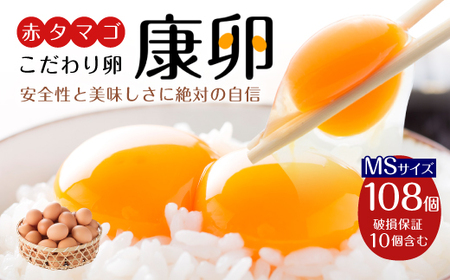 赤タマゴ
こだわり卵
康卵
安全性と美味しさに絶対の自信

MSサイズ
108個
破損保証
10個含む